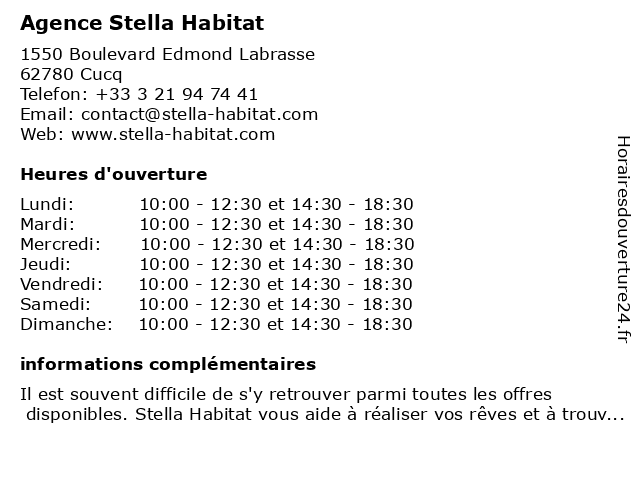 Agence Stella Habitat

1550 Boulevard Edmond Labrasse
62780 Cucq
Telefon: +33 3 21 94 74 41
Email: contact@stella-habitat.com
Web: www.stella-habitat.com

Heures d'ouverture

| | |
|---|---|
| Lundi: | 10:00 - 12:30 et 14:30 - 18:30 |
| Mardi: | 10:00 - 12:30 et 14:30 - 18:30 |
| Mercredi: | 10:00 - 12:30 et 14:30 - 18:30 |
| Jeudi: | 10:00 - 12:30 et 14:30 - 18:30 |
| Vendredi: | 10:00 - 12:30 et 14:30 - 18:30 |
| Samedi: | 10:00 - 12:30 et 14:30 - 18:30 |
| Dimanche: | 10:00 - 12:30 et 14:30 - 18:30 |

informations complémentaires

Il est souvent difficile de s'y retrouver parmi toutes les offres disponibles. Stella Habitat vous aide à réaliser vos rêves et à trouv...

Horairesdouverture24.fr